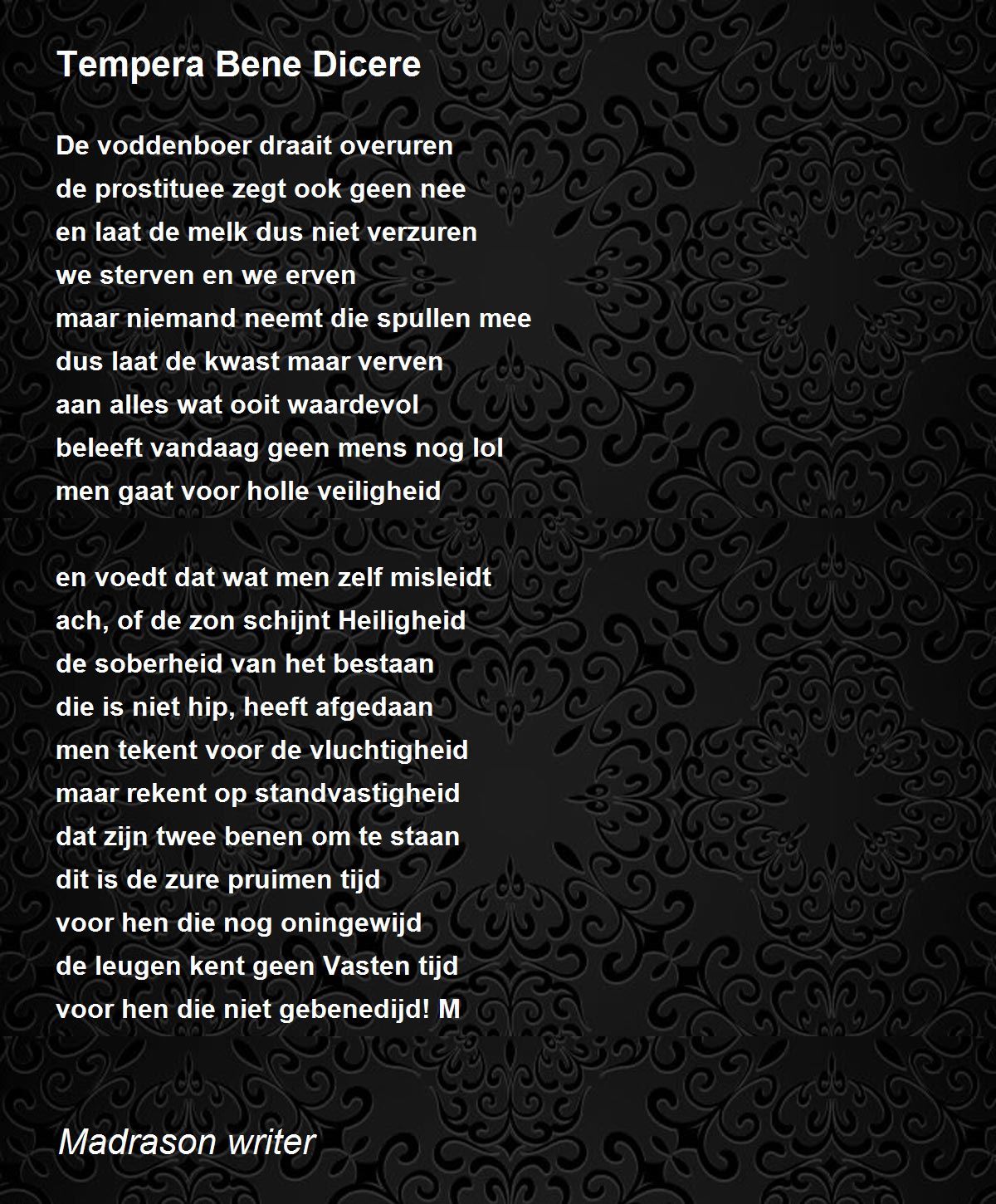 Tempera Bene Dicere

De voddenboer draait overuren
de prostituee zegt ook geen nee
en laat de melk dus niet verzuren
we sterven en we erven
maar niemand neemt die spullen mee
dus laat de kwast maar verven
aan alles wat ooit waardevol
beleeft vandaag geen mens nog lol
men gaat voor holle veiligheid

en voedt dat wat men zelf misleidt
ach, of de zon schijnt Heiligheid
de soberheid van het bestaan
die is niet hip, heeft afgedaan
men tekent voor de vluchtigheid
maar rekent op standvastigheid
dat zijn twee benen om te staan
dit is de zure pruimen tijd
voor hen die nog oningewijd
de leugen kent geen Vasten tijd
voor hen die niet gebenedijd! M

Madrason writer